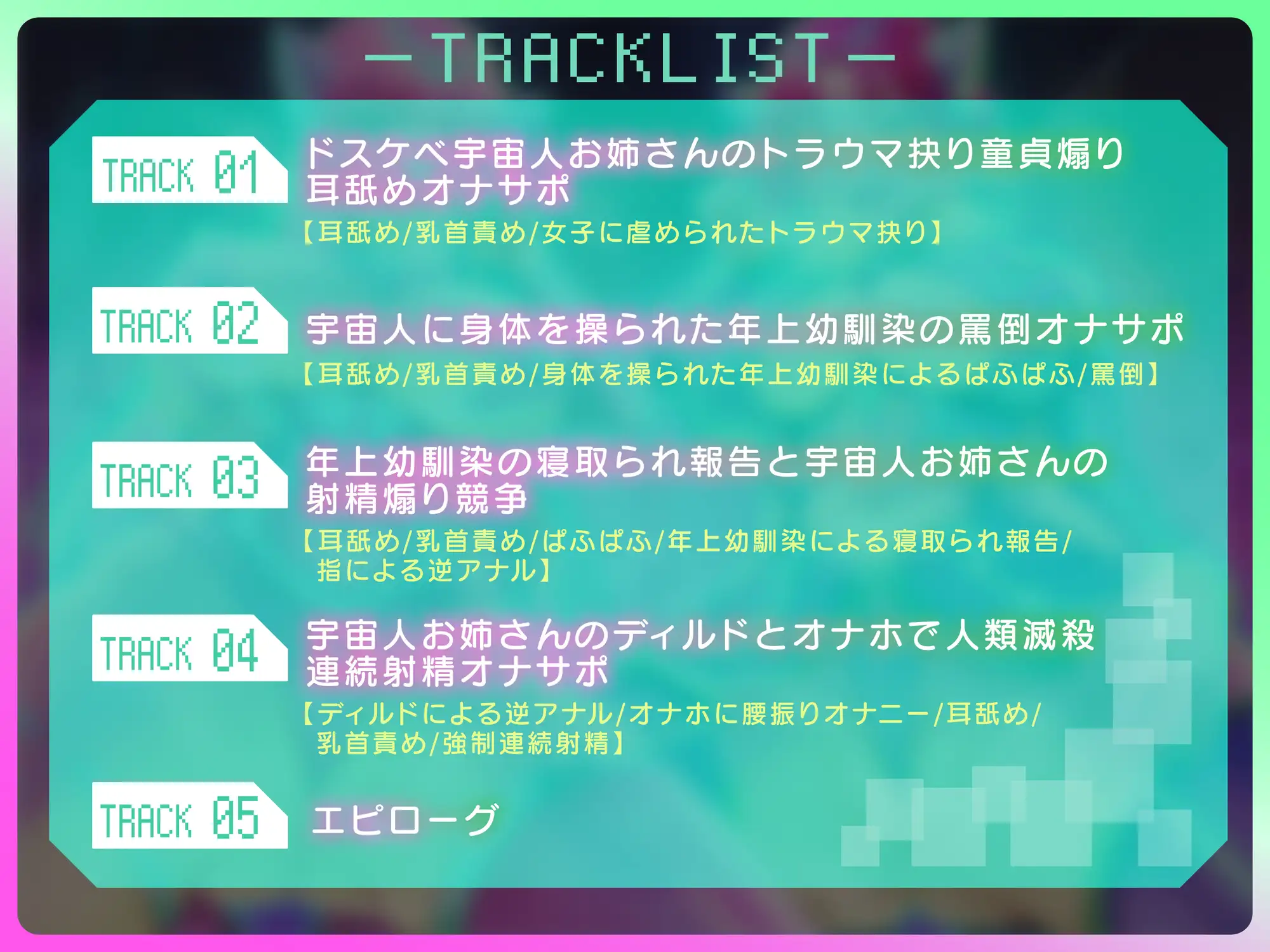 －TRACKLIST－

TRACK 01
ドスケベ宇宙人お姉さんのトラウマ抉り童貞煽り耳舐めオナサポ
【耳舐め/乳首責め/女子に虐められたトラウマ抉り】

TRACK 02
宇宙人に身体を操られた年上幼馴染の罵倒オナサポ
【耳舐め/乳首責め/身体を操られた年上幼馴染によるぱふぱふ/罵倒】

TRACK 03
年上幼馴染の寝取られ報告と宇宙人お姉さんの射精煽り競争
【耳舐め/乳首責め/ぱふぱふ/年上幼馴染による寝取られ報告/指による逆アナル】

TRACK 04
宇宙人お姉さんのディルドとオナホで人類滅殺連続射精オナサポ
【ディルドによる逆アナル/オナホに腰振りオナニー/耳舐め/乳首責め/強制連続射精】

TRACK 05
エピローグ